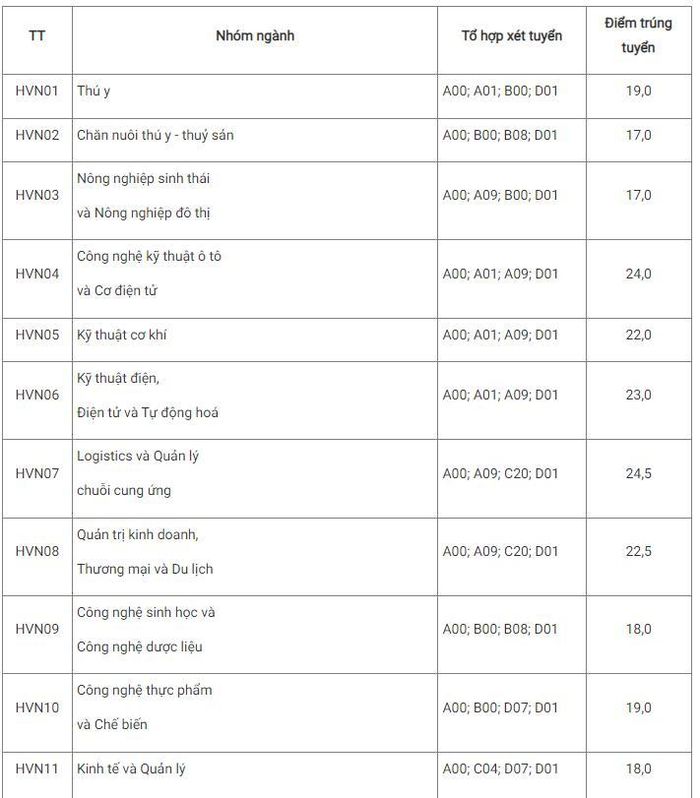 | TT | Nhóm ngành | Tổ hợp xét tuyển | Điểm trúng tuyển |
|---|---|---|---|
| HVN01 | Thú y | A00; A01; B00; D01 | 19,0 |
| HVN02 | Chăn nuôi thú y - thuỷ sản | A00; B00; B08; D01 | 17,0 |
| HVN03 | Nông nghiệp sinh thái và Nông nghiệp đô thị | A00; A09; B00; D01 | 17,0 |
| HVN04 | Công nghệ kỹ thuật ô tô và Cơ điện tử | A00; A01; A09; D01 | 24,0 |
| HVN05 | Kỹ thuật cơ khí | A00; A01; A09; D01 | 22,0 |
| HVN06 | Kỹ thuật điện, Điện tử và Tự động hoá | A00; A01; A09; D01 | 23,0 |
| HVN07 | Logistics và Quản lý chuỗi cung ứng | A00; A09; C20; D01 | 24,5 |
| HVN08 | Quản trị kinh doanh, Thương mại và Du lịch | A00; A09; C20; D01 | 22,5 |
| HVN09 | Công nghệ sinh học và Công nghệ dược liệu | A00; B00; B08; D01 | 18,0 |
| HVN10 | Công nghệ thực phẩm và Chế biến | A00; B00; D07; D01 | 19,0 |
| HVN11 | Kinh tế và Quản lý | A00; C04; D07; D01 | 18,0 |